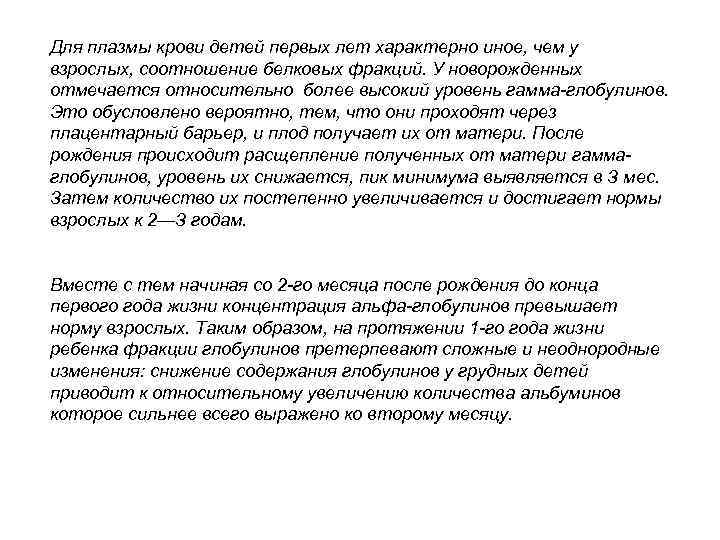 Для плазмы крови детей первых лет характерно иное, чем у взрослых, соотношение белковых фракций. У новорожденных отмечается относительно более высокий уровень гамма-глобулинов. Это обусловлено вероятно, тем, что они проходят через плацентарный барьер, и плод получает их от матери. После рождения происходит расщепление полученных от матери гамма-глобулинов, уровень их снижается, пик минимума выявляется в 3 мес. Затем количество их постепенно увеличивается и достигает нормы взрослых к 2—3 годам.

Вместе с тем начиная со 2-го месяца после рождения до конца первого года жизни концентрация альфа-глобулинов превышает норму взрослых. Таким образом, на протяжении 1-го года жизни ребенка фракции глобулинов претерпевают сложные и неоднородные изменения: снижение содержания глобулинов у грудных детей приводит к относительному увеличению количества альбуминов которое сильнее всего выражено ко второму месяцу.